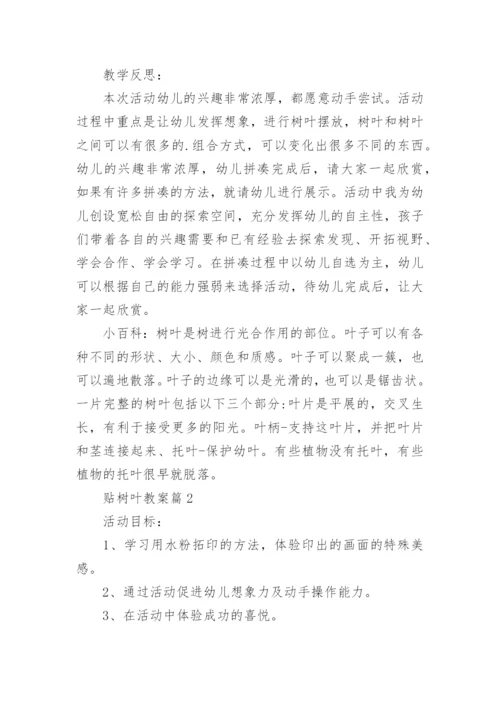 教学反思：

本次活动幼儿的兴趣非常浓厚，都愿意动手尝试。活动过程中重点是让幼儿发挥想象，进行树叶摆放，树叶和树叶之间可以有很多的.组合方式，可以变化出很多不同的东西。幼儿的兴趣非常浓厚，幼儿拼凑完成后，请大家一起欣赏，如果有许多拼凑的方法，就请幼儿进行展示。活动中我为幼儿创设宽松自由的探索空间，充分发挥幼儿的自主性，孩子们带着各自的兴趣需要和已有经验去探索发现、开拓视野、学会合作、学会学习。在拼凑过程中以幼儿自选为主，幼儿可以根据自己的能力强弱来选择活动，待幼儿完成后，让大家一起欣赏。

小百科：树叶是树进行光合作用的部位。叶子可以有各种不同的形状、大小、颜色和质感。叶子可以聚成一簇，也可以遍地散落。叶子的边缘可以是光滑的，也可以是锯齿状。一片完整的树叶包括以下三个部分:叶片是平展的，交叉生长，有利于接受更多的阳光。叶柄-支持这叶片，并把叶片和茎连接起来、托叶-保护幼叶。有些植物没有托叶，有些植物的托叶很早就脱落。

贴树叶教案篇2

活动目标：

1、学习用水粉拓印的方法，体验印出的画面的特殊美感。

2、通过活动促进幼儿想象力及动手操作能力。

3、在活动中体验成功的喜悦。